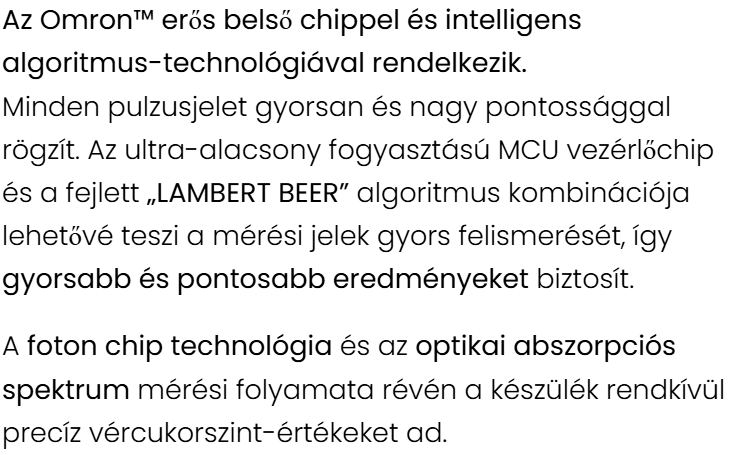 Az Omron™ erős belső chippel és intelligens algoritmus-technológiával rendelkezik. Minden pulzusjelet gyorsan és nagy pontossággal rögzít. Az ultra-alacsony fogyasztású MCU vezérlőchip és a fejlett „LAMBERT BEER" algoritmus kombinációja lehetővé teszi a mérési jelek gyors felismerését, így gyorsabb és pontosabb eredményeket biztosít.

A foton chip technológia és az optikai abszorpciós spektrum mérési folyamata révén a készülék rendkívül precíz vércukorszint-értékeket ad.